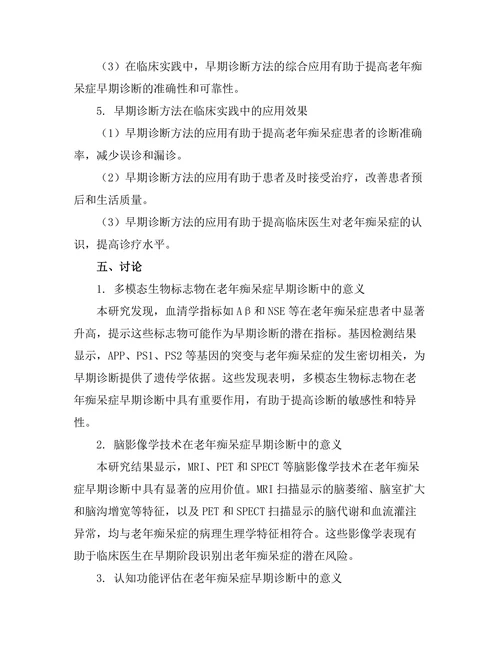 （3）在临床实践中，早期诊断方法的综合应用有助于提高老年痴呆症早期诊断的准确性和可靠性。

5. 早期诊断方法在临床实践中的应用效果

（1）早期诊断方法的应用有助于提高老年痴呆症患者的诊断准确率，减少误诊和漏诊。

（2）早期诊断方法的应用有助于患者及时接受治疗，改善患者预后和生活质量。

（3）早期诊断方法的应用有助于提高临床医生对老年痴呆症的认识，提高诊疗水平。

五、讨论

1. 多模态生物标志物在老年痴呆症早期诊断中的意义

本研究发现，血清学指标如Aβ和NSE等在老年痴呆症患者中显著升高，提示这些标志物可能作为早期诊断的潜在指标。基因检测结果显示，APP、PS1、PS2等基因的突变与老年痴呆症的发生密切相关，为早期诊断提供了遗传学依据。这些发现表明，多模态生物标志物在老年痴呆症早期诊断中具有重要作用，有助于提高诊断的敏感性和特异性。

2. 脑影像学技术在老年痴呆症早期诊断中的意义

本研究结果显示，MRI、PET和SPECT等脑影像学技术在老年痴呆症早期诊断中具有显著的应用价值。MRI扫描显示的脑萎缩、脑室扩大和脑沟增宽等特征，以及PET和SPECT扫描显示的脑代谢和血流灌注异常，均与老年痴呆症的病理生理学特征相符合。这些影像学表现有助于临床医生在早期阶段识别出老年痴呆症的潜在风险。

3. 认知功能评估在老年痴呆症早期诊断中的意义